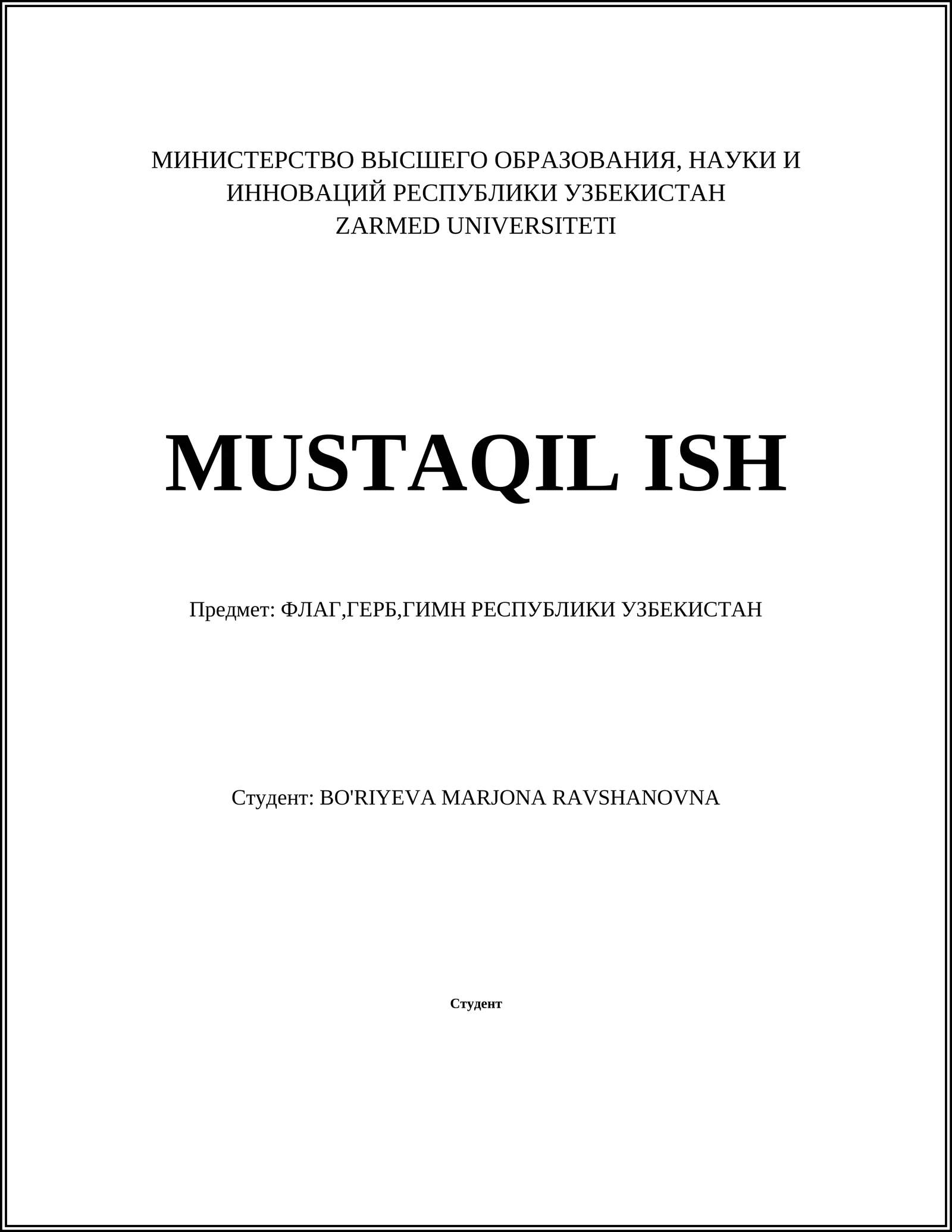 МИНИСТЕРСТВО ВЫСШЕГО ОБРАЗОВАНИЯ, НАУКИ И ИННОВАЦИЙ РЕСПУБЛИКИ УЗБЕКИСТАН
ZARMED UNIVERSITETI

MUSTAQIL ISH

Предмет: ФЛАГ,ГЕРБ,ГИМН РЕСПУБЛИКИ УЗБЕКИСТАН

Студент: BO'RIYEVA MARJONA RAVSHANOVNA

Студент